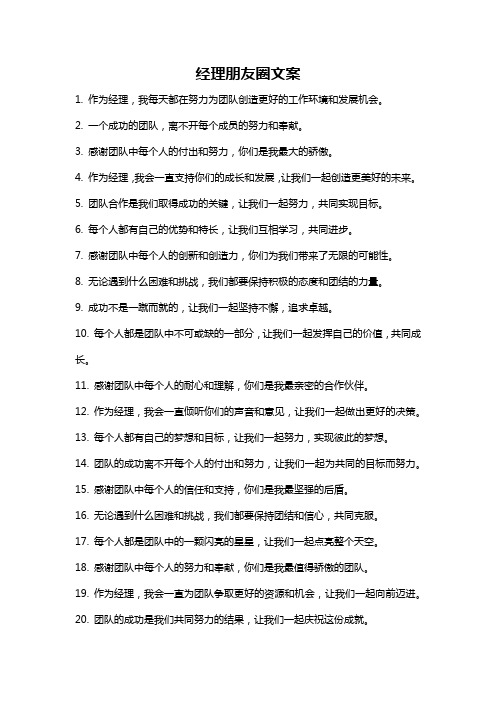 经理朋友圈文案

1. 作为经理，我每天都在努力为团队创造更好的工作环境和发展机会。

2. 一个成功的团队，离不开每个成员的努力和奉献。

3. 感谢团队中每个人的付出和努力，你们是我最大的骄傲。

4. 作为经理，我会一直支持你们的成长和发展，让我们一起创造更美好的未来。

5. 团队合作是我们取得成功的关键，让我们一起努力，共同实现目标。

6. 每个人都有自己的优势和特长，让我们互相学习，共同进步。

7. 感谢团队中每个人的创新和创造力，你们为我们带来了无限的可能性。

8. 无论遇到什么困难和挑战，我们都要保持积极的态度和团结的力量。

9. 成功不是一蹴而就的，让我们一起坚持不懈，追求卓越。

10. 每个人都是团队中不可或缺的一部分，让我们一起发挥自己的价值，共同成长。

11. 感谢团队中每个人的耐心和理解，你们是我最亲密的合作伙伴。

12. 作为经理，我会一直倾听你们的声音和意见，让我们一起做出更好的决策。

13. 每个人都有自己的梦想和目标，让我们一起努力，实现彼此的梦想。

14. 团队的成功离不开每个人的付出和努力，让我们一起为共同的目标而努力。

15. 感谢团队中每个人的信任和支持，你们是我最坚强的后盾。

16. 无论遇到什么困难和挑战，我们都要保持团结和信心，共同克服。

17. 每个人都是团队中的一颗闪亮的星星，让我们一起点亮整个天空。

18. 感谢团队中每个人的努力和奉献，你们是我最值得骄傲的团队。

19. 作为经理，我会一直为团队争取更好的资源和机会，让我们一起向前迈进。

20. 团队的成功是我们共同努力的结果，让我们一起庆祝这份成就。